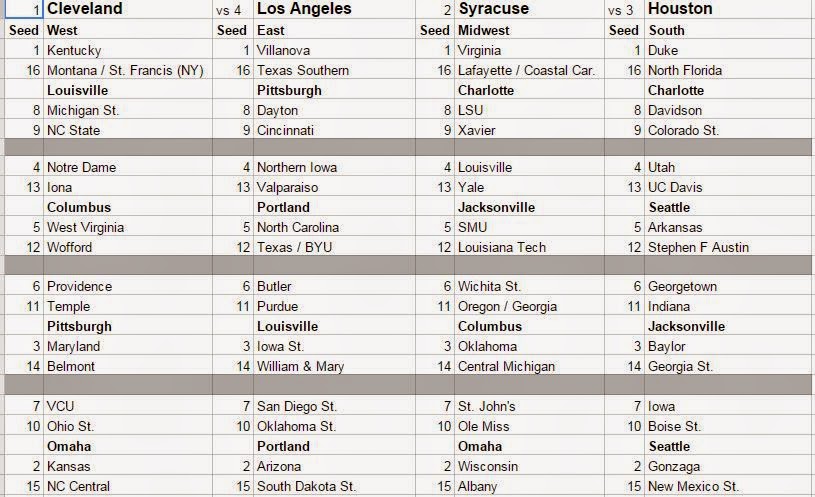 | 1 | Cleveland | vs 4 | Los Angeles | 2 | Syracuse | vs 3 | Houston |
|---|---|---|---|---|---|---|---|
| Seed | West | Seed | East | Seed | Midwest | Seed | South |
| 1 | Kentucky | 1 | Villanova | 1 | Virginia | 1 | Duke |
| 16 | Montana / St. Francis (NY) | 16 | Texas Southern | 16 | Lafayette / Coastal Car. | 16 | North Florida |
| | Louisville | | Pittsburgh | | Charlotte | | Charlotte |
| 8 | Michigan St. | 8 | Dayton | 8 | LSU | 8 | Davidson |
| 9 | NC State | 9 | Cincinnati | 9 | Xavier | 9 | Colorado St. |
| | | | | | | | |
| 4 | Notre Dame | 4 | Northern Iowa | 4 | Louisville | 4 | Utah |
| 13 | Iona | 13 | Valparaiso | 13 | Yale | 13 | UC Davis |
| | Columbus | | Portland | | Jacksonville | | Seattle |
| 5 | West Virginia | 5 | North Carolina | 5 | SMU | 5 | Arkansas |
| 12 | Wofford | 12 | Texas / BYU | 12 | Louisiana Tech | 12 | Stephen F Austin |
| | | | | | | | |
| 6 | Providence | 6 | Butler | 6 | Wichita St. | 6 | Georgetown |
| 11 | Temple | 11 | Purdue | 11 | Oregon / Georgia | 11 | Indiana |
| | Pittsburgh | | Louisville | | Columbus | | Jacksonville |
| 3 | Maryland | 3 | Iowa St. | 3 | Oklahoma | 3 | Baylor |
| 14 | Belmont | 14 | William & Mary | 14 | Central Michigan | 14 | Georgia St. |
| | | | | | | | |
| 7 | VCU | 7 | San Diego St. | 7 | St. John's | 7 | Iowa |
| 10 | Ohio St. | 10 | Oklahoma St. | 10 | Ole Miss | 10 | Boise St. |
| | Omaha | | Portland | | Omaha | | Seattle |
| 2 | Kansas | 2 | Arizona | 2 | Wisconsin | 2 | Gonzaga |
| 15 | NC Central | 15 | South Dakota St. | 15 | Albany | 15 | New Mexico St. |